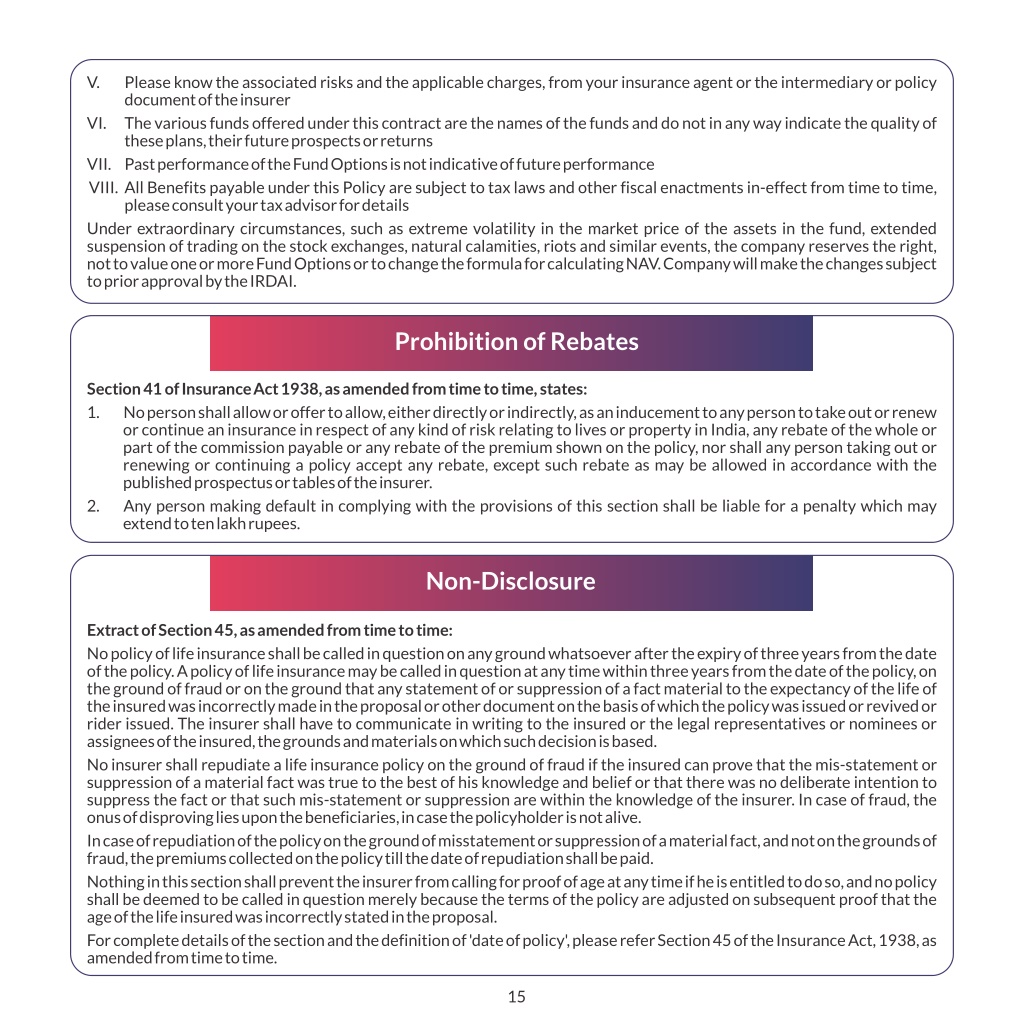 V. Please know the associated risks and the applicable charges, from your insurance agent or the intermediary or policy document of the insurer

VI. The various funds offered under this contract are the names of the funds and do not in any way indicate the quality of these plans, their future prospects or returns

VII. Past performance of the Fund Options is not indicative of future performance

VIII. All Benefits payable under this Policy are subject to tax laws and other fiscal enactments in-effect from time to time, please consult your tax advisor for details

Under extraordinary circumstances, such as extreme volatility in the market price of the assets in the fund, extended suspension of trading on the stock exchanges, natural calamities, riots and similar events, the company reserves the right, not to value one or more Fund Options or to change the formula for calculating NAV. Company will make the changes subject to prior approval by the IRDAI.

Prohibition of Rebates

Section 41 of Insurance Act 1938, as amended from time to time, states:

1. No person shall allow or offer to allow, either directly or indirectly, as an inducement to any person to take out or renew or continue an insurance in respect of any kind of risk relating to lives or property in India, any rebate of the whole or part of the commission payable or any rebate of the premium shown on the policy, nor shall any person taking out or renewing or continuing a policy accept any rebate, except such rebate as may be allowed in accordance with the published prospectus or tables of the insurer.

2. Any person making default in complying with the provisions of this section shall be liable for a penalty which may extend to ten lakh rupees.

Non-Disclosure

Extract of Section 45, as amended from time to time:

No policy of life insurance shall be called in question on any ground whatsoever after the expiry of three years from the date of the policy. A policy of life insurance may be called in question at any time within three years from the date of the policy, on the ground of fraud or on the ground that any statement of or suppression of a fact material to the expectancy of the life of the insured was incorrectly made in the proposal or other document on the basis of which the policy was issued or revived or rider issued. The insurer shall have to communicate in writing to the insured or the legal representatives or nominees or assignees of the insured, the grounds and materials on which such decision is based.

No insurer shall repudiate a life insurance policy on the ground of fraud if the insured can prove that the mis-statement or suppression of a material fact was true to the best of his knowledge and belief or that there was no deliberate intention to suppress the fact or that such mis-statement or suppression are within the knowledge of the insurer. In case of fraud, the onus of disproving lies upon the beneficiaries, in case the policyholder is not alive.

In case of repudiation of the policy on the ground of misstatement or suppression of a material fact, and not on the grounds of fraud, the premiums collected on the policy till the date of repudiation shall be paid.

Nothing in this section shall prevent the insurer from calling for proof of age at any time if he is entitled to do so, and no policy shall be deemed to be called in question merely because the terms of the policy are adjusted on subsequent proof that the age of the life insured was incorrectly stated in the proposal.

For complete details of the section and the definition of 'date of policy', please refer Section 45 of the Insurance Act, 1938, as amended from time to time.

15